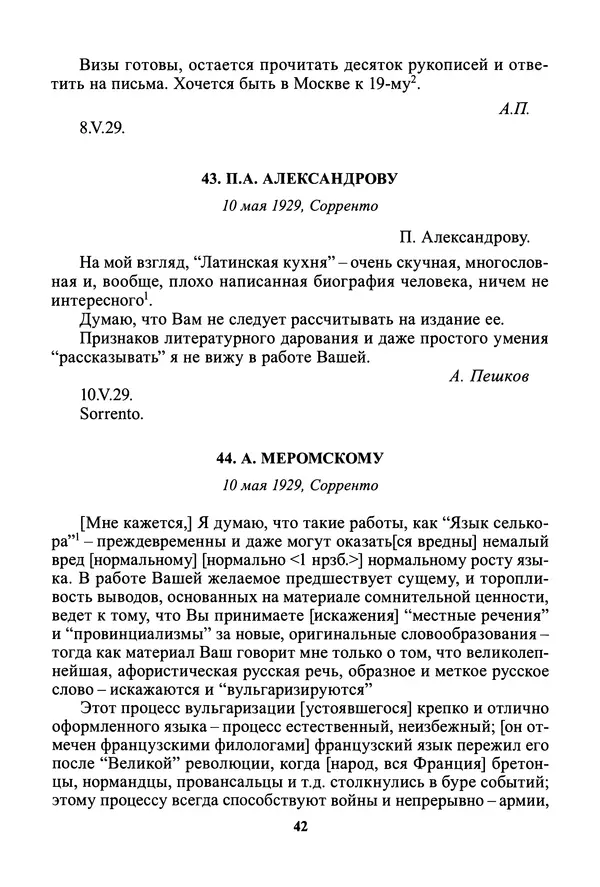 Визы готовы, остается прочитать десяток рукописей и ответить на письма. Хочется быть в Москве к 19-му$^2$.

А.П.

8.V.29.

43. П.А. АЛЕКСАНДРОВУ

10 мая 1929, Сорренто

П. Александрову.

На мой взгляд, “Латинская кухня” – очень скучная, многословная и, вообще, плохо написанная биография человека, ничем не интересного$^1$.

Думаю, что Вам не следует рассчитывать на издание ее.

Признаков литературного дарования и даже простого умения “рассказывать” я не вижу в работе Вашей.

А. Пешков

10.V.29.
Sorrento.

44. А. МЕРОМСКОМУ

10 мая 1929, Сорренто

[Мне кажется,] Я думаю, что такие работы, как “Язык селькора”$^1$ – преждевременны и даже могут оказать[ся вредны] немалый вред [нормальному] [нормально <1 нрзб.>] нормальному росту языка. В работе Вашей желаемое предшествует сущему, и торопливость выводов, основанных на материале сомнительной ценности, ведет к тому, что Вы принимаете [искажения] “местные речения” и “провинциализмы” за новые, оригинальные словообразования – тогда как материал Ваш говорит мне только о том, что великолепнейшая, афористическая русская речь, образное и меткое русское слово – искажаются и “вульгаризируются”

Этот процесс вульгаризации [устоявшегося] крепко и отлично оформленного языка – процесс естественный, неизбежный; [он отмечен французскими филологами] французский язык пережил его после “Великой” революции, когда [народ, вся Франция] бретонцы, нормандцы, провансальцы и т.д. столкнулись в буре событий; этому процессу всегда способствуют войны и непрерывно – армии,

42